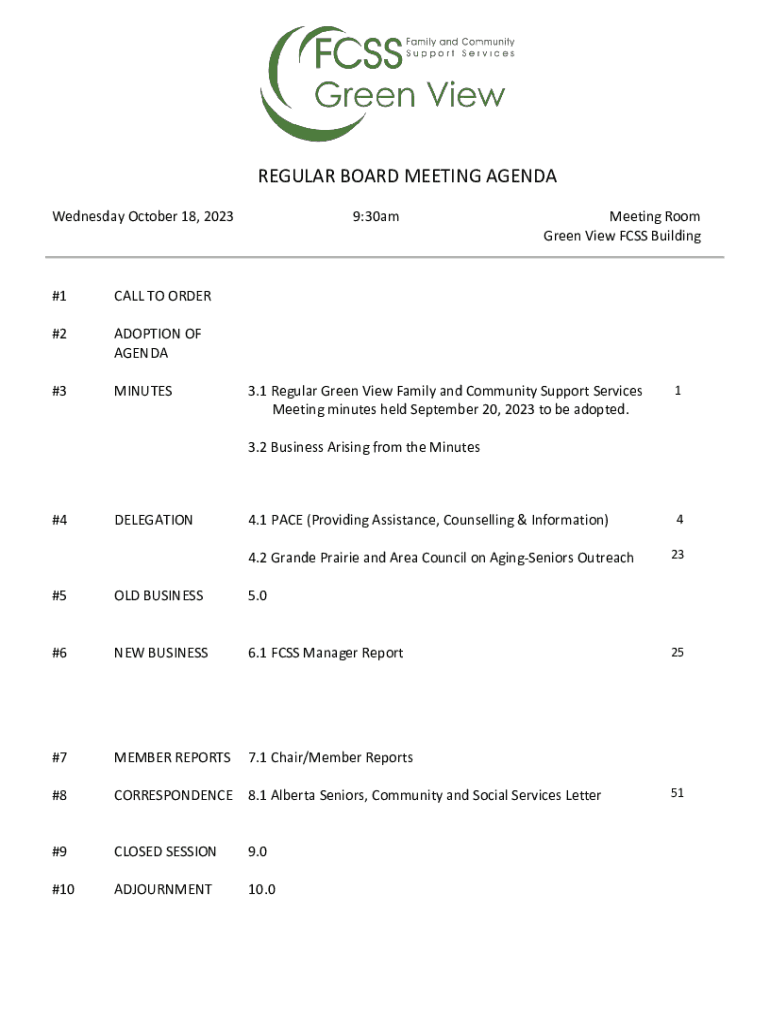 FCSS Family and Community Support Services
Green View

REGULAR BOARD MEETING AGENDA

Wednesday October 18, 2023

9:30am

Meeting Room
Green View FCSS Building

| | | | |
|---|---|---|---|
| #1 | CALL TO ORDER | | |
| #2 | ADOPTION OF AGENDA | | |
| #3 | MINUTES | 3.1 Regular Green View Family and Community Support Services Meeting minutes held September 20, 2023 to be adopted. | 1 |
| | | 3.2 Business Arising from the Minutes | |
| #4 | DELEGATION | 4.1 PACE (Providing Assistance, Counselling & Information) | 4 |
| | | 4.2 Grande Prairie and Area Council on Aging-Seniors Outreach | 23 |
| #5 | OLD BUSINESS | 5.0 | |
| #6 | NEW BUSINESS | 6.1 FCSS Manager Report | 25 |
| #7 | MEMBER REPORTS | 7.1 Chair/Member Reports | |
| #8 | CORRESPONDENCE | 8.1 Alberta Seniors, Community and Social Services Letter | 51 |
| #9 | CLOSED SESSION | 9.0 | |
| #10 | ADJOURNMENT | 10.0 | |